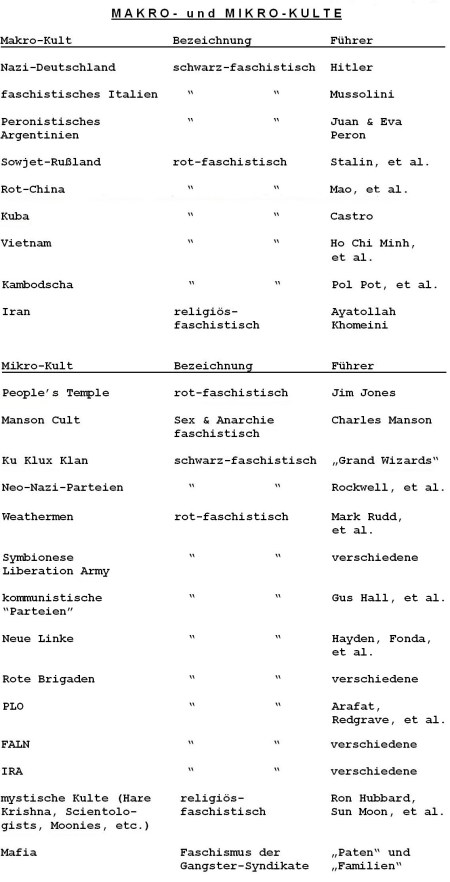 MAKRO- und MIKRO-KULTE

| Makro-Kult | Bezeichnung | Führer |
|---|---|---|
| Nazi-Deutschland | schwarz-faschistisch | Hitler |
| faschistisches Italien | " " | Mussolini |
| Peronistisches Argentinien | " " | Juan & Eva Peron |
| Sowjet-Rußland | rot-faschistisch | Stalin, et al. |
| Rot-China | " " | Mao, et al. |
| Kuba | " " | Castro |
| Vietnam | " " | Ho Chi Minh, et al. |
| Kambodscha | " " | Pol Pot, et al. |
| Iran | religiös-faschistisch | Ayatollah Khomeini |

| Mikro-Kult | Bezeichnung | Führer |
|---|---|---|
| People's Temple | rot-faschistisch | Jim Jones |
| Manson Cult | Sex & Anarchie faschistisch | Charles Manson |
| Ku Klux Klan | schwarz-faschistisch | „Grand Wizards" |
| Neo-Nazi-Parteien | " " | Rockwell, et al. |
| Weathermen | rot-faschistisch | Mark Rudd, et al. |
| Symbionese Liberation Army | " " | verschiedene |
| kommunistische "Parteien" | " " | Gus Hall, et al. |
| Neue Linke | " " | Hayden, Fonda, et al. |
| Rote Brigaden | " " | verschiedene |
| PLO | " " | Arafat, Redgrave, et al. |
| FALN | " " | verschiedene |
| IRA | " " | verschiedene |
| mystische Kulte (Hare Krishna, Scientologists, Moonies, etc.) | religiös-faschistisch | Ron Hubbard, Sun Moon, et al. |
| Mafia | Faschismus der Gangster-Syndikate | „Paten" und „Familien" |